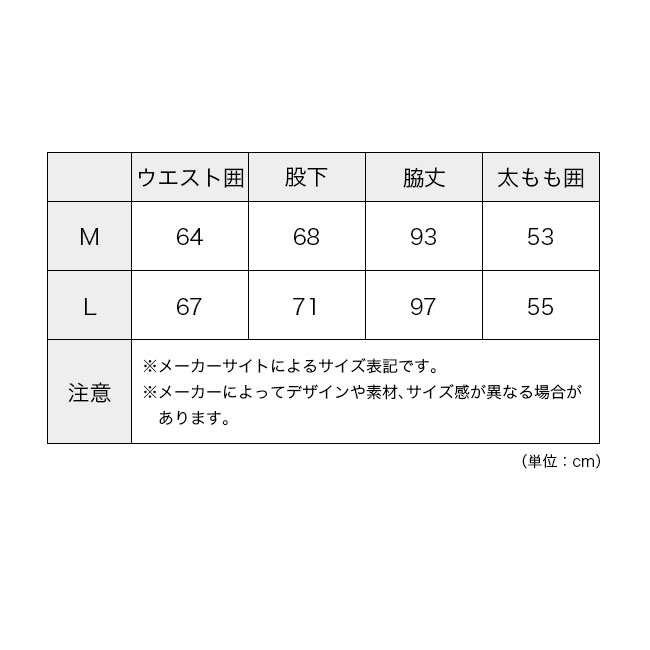 | | ウエスト囲 | 股下 | 脇丈 | 太もも囲 |
|---|---|---|---|---|
| M | 64 | 68 | 93 | 53 |
| L | 67 | 71 | 97 | 55 |
| 注意 | ※メーカーサイトによるサイズ表記です。 ※メーカーによってデザインや素材、サイズ感が異なる場合があります。 | | | |

（単位：cm）